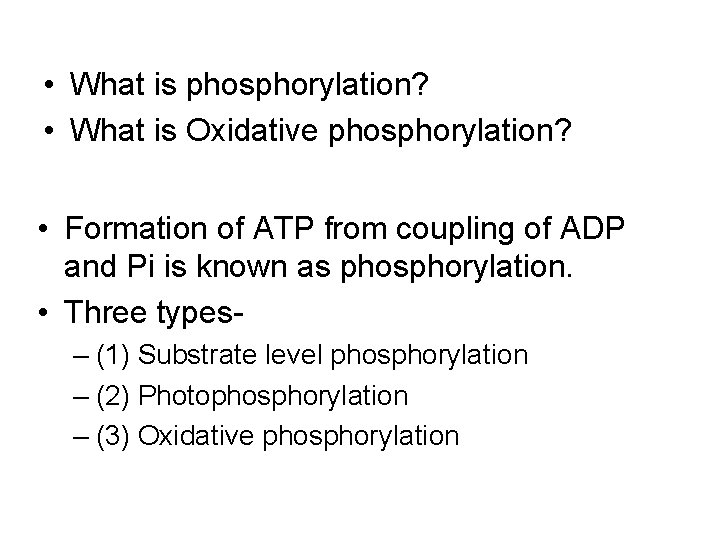 • What is phosphorylation?
• What is Oxidative phosphorylation?

• Formation of ATP from coupling of ADP and Pi is known as phosphorylation.
• Three types-
– (1) Substrate level phosphorylation
– (2) Photophosphorylation
– (3) Oxidative phosphorylation